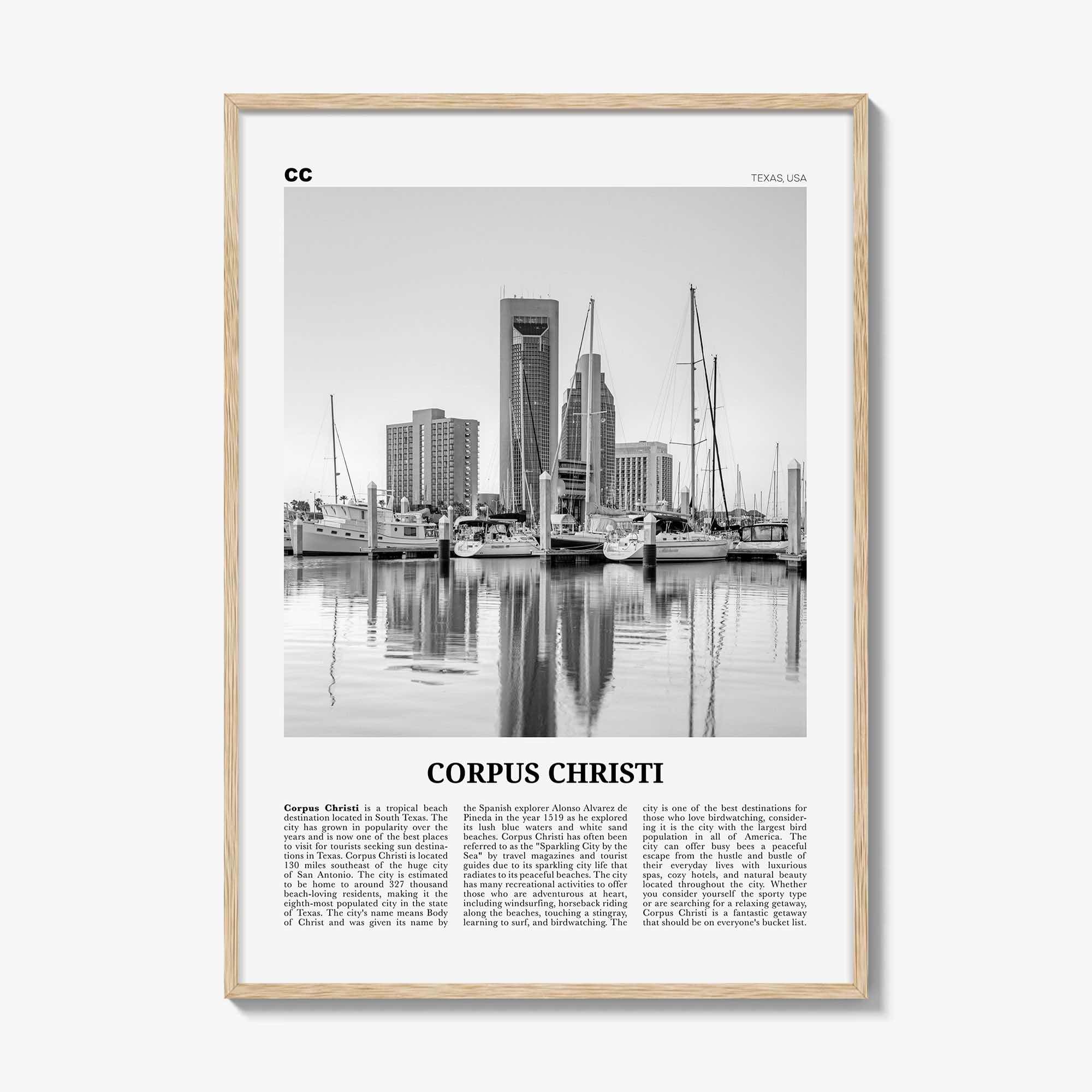 CC

TEXAS, USA

CORPUS CHRISTI

Corpus Christi is a tropical beach destination located in South Texas. The city has grown in popularity over the years and is now one of the best places to visit for tourists seeking sun destinations in Texas. Corpus Christi is located 130 miles southeast of the huge city of San Antonio. The city is estimated to be home to around 327 thousand beach-loving residents, making it the eighth-most populated city in the state of Texas. The city's name means Body of Christ and was given its name by the Spanish explorer Alonso Alvarez de Pineda in the year 1519 as he explored its lush blue waters and white sand beaches. Corpus Christi has often been referred to as the "Sparkling City by the Sea" by travel magazines and tourist guides due to its sparkling city life that radiates to its peaceful beaches. The city has many recreational activities to offer those who are adventurous at heart, including windsurfing, horseback riding along the beaches, touching a stingray, learning to surf, and birdwatching. The city is one of the best destinations for those who love birdwatching, considering it is the city with the largest bird population in all of America. The city can offer busy bees a peaceful escape from the hustle and bustle of their everyday lives with luxurious spas, cozy hotels, and natural beauty located throughout the city. Whether you consider yourself the sporty type or are searching for a relaxing getaway, Corpus Christi is a fantastic getaway that should be on everyone's bucket list.